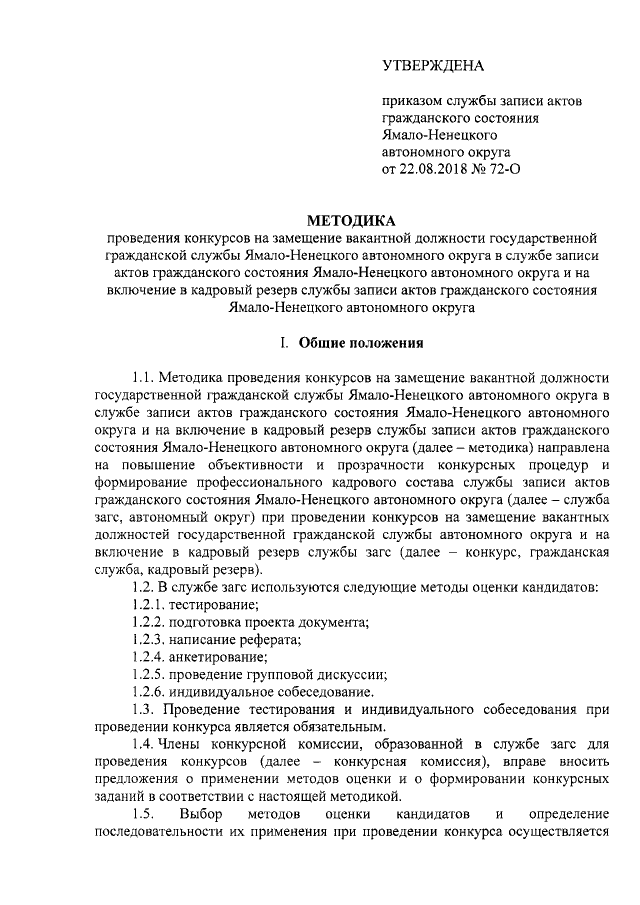 УТВЕРЖДЕНА

приказом службы записи актов гражданского состояния Ямало-Ненецкого автономного округа от 22.08.2018 № 72-О

МЕТОДИКА
проведения конкурсов на замещение вакантной должности государственной гражданской службы Ямало-Ненецкого автономного округа в службе записи актов гражданского состояния Ямало-Ненецкого автономного округа и на включение в кадровый резерв службы записи актов гражданского состояния Ямало-Ненецкого автономного округа

I. Общие положения

1.1. Методика проведения конкурсов на замещение вакантной должности государственной гражданской службы Ямало-Ненецкого автономного округа в службе записи актов гражданского состояния Ямало-Ненецкого автономного округа и на включение в кадровый резерв службы записи актов гражданского состояния Ямало-Ненецкого автономного округа (далее – методика) направлена на повышение объективности и прозрачности конкурсных процедур и формирование профессионального кадрового состава службы записи актов гражданского состояния Ямало-Ненецкого автономного округа (далее – служба загс, автономный округ) при проведении конкурсов на замещение вакантных должностей государственной гражданской службы автономного округа и на включение в кадровый резерв службы загс (далее – конкурс, гражданская служба, кадровый резерв).

1.2. В службе загс используются следующие методы оценки кандидатов:

1.2.1. тестирование;

1.2.2. подготовка проекта документа;

1.2.3. написание реферата;

1.2.4. анкетирование;

1.2.5. проведение групповой дискуссии;

1.2.6. индивидуальное собеседование.

1.3. Проведение тестирования и индивидуального собеседования при проведении конкурса является обязательным.

1.4. Члены конкурсной комиссии, образованной в службе загс для проведения конкурсов (далее – конкурсная комиссия), вправе вносить предложения о применении методов оценки и о формировании конкурсных заданий в соответствии с настоящей методикой.

1.5. Выбор методов оценки кандидатов и определение последовательности их применения при проведении конкурса осуществляется